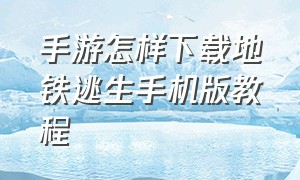 手游怎样下载地铁逃生手机版教程